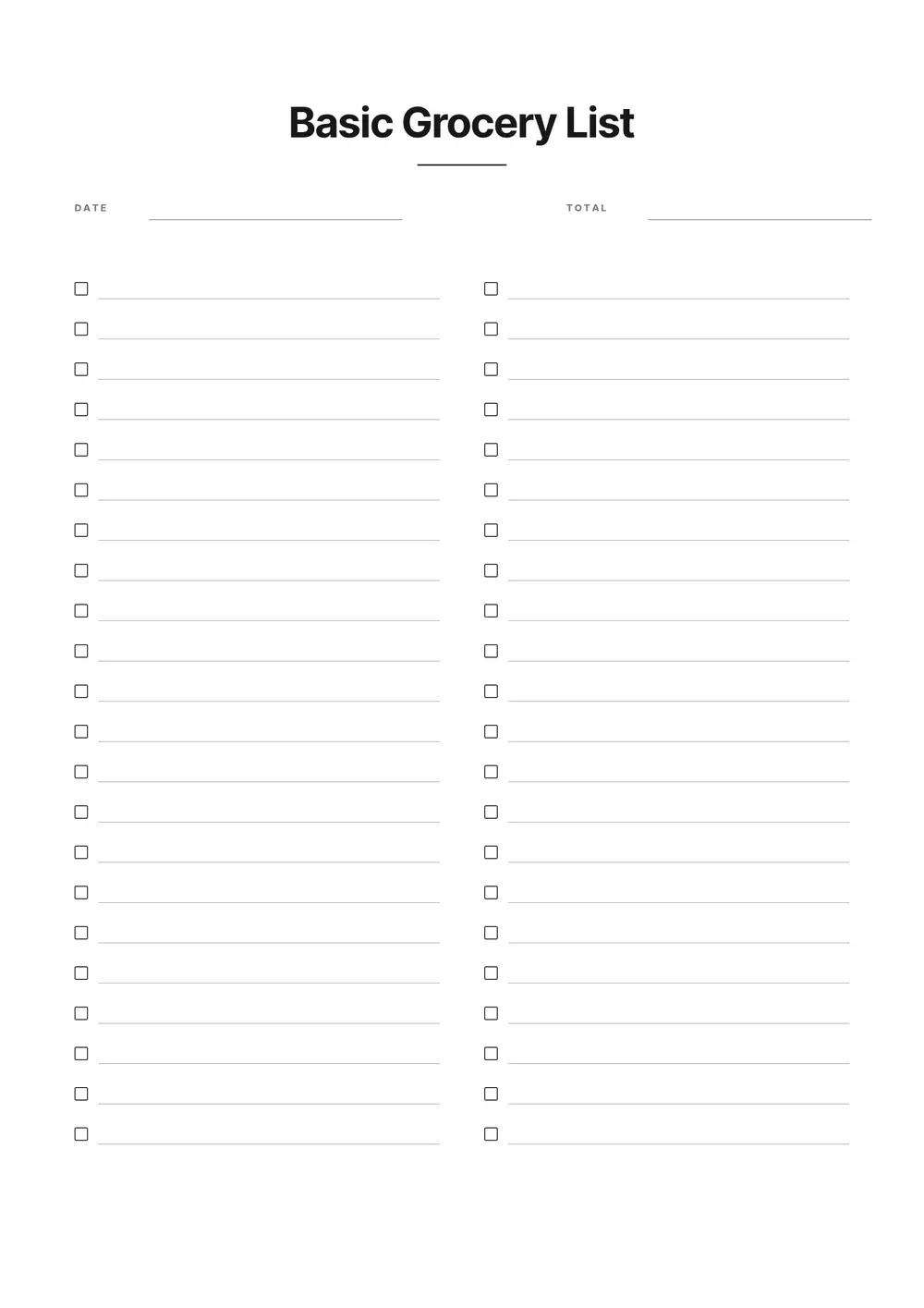 Basic Grocery List

DATE

TOTAL